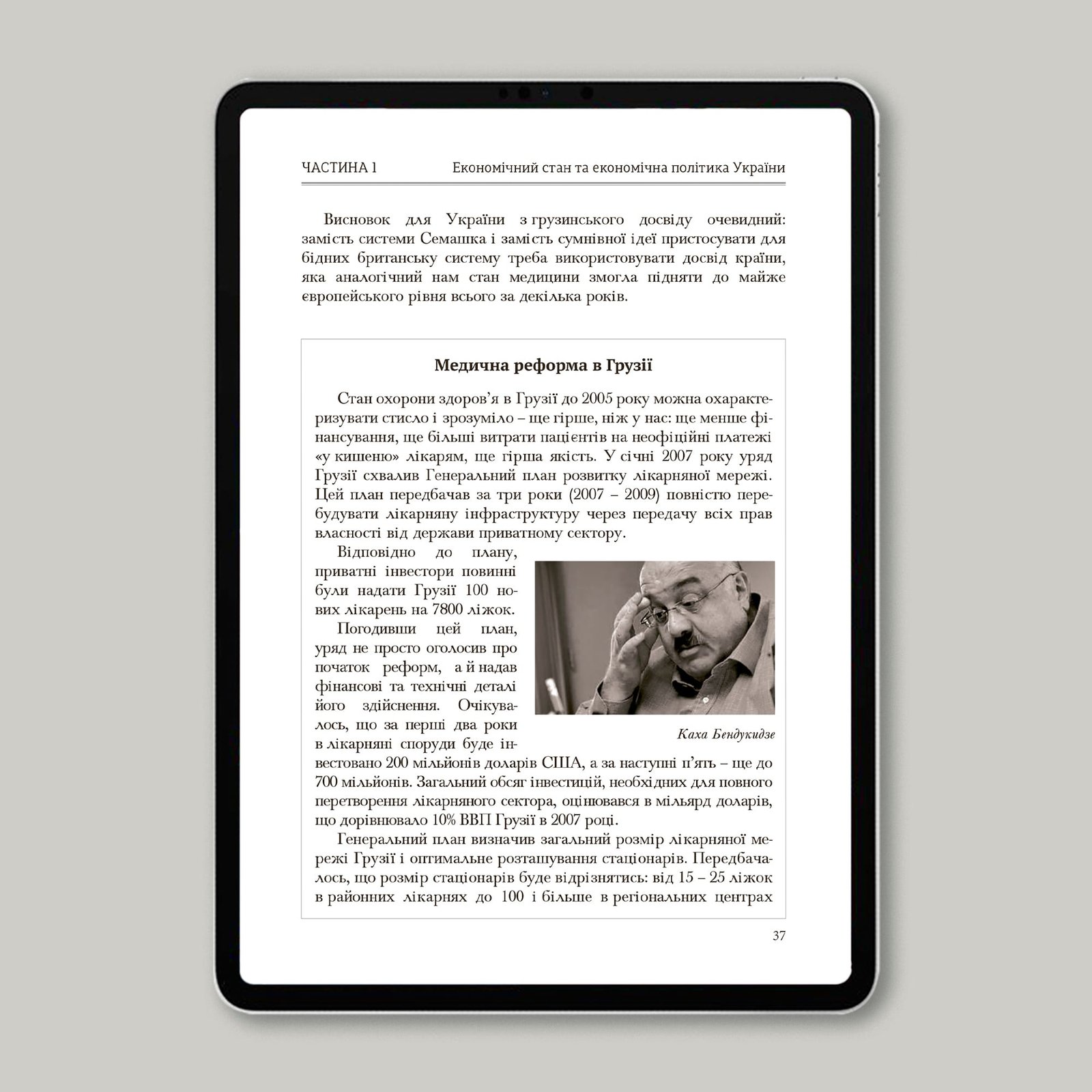 ЧАСТИНА 1 Економічний стан та економічна політика України

Висновок для України з грузинського досвіду очевидний: замість системи Семашка і замість сумнівної ідеї пристосувати для бідних британську систему треба використовувати досвід країни, яка аналогічний нам стан медицини змогла підняти до майже європейського рівня всього за декілька років.

Медична реформа в Грузії

Стан охорони здоров'я в Грузії до 2005 року можна охарактеризувати стисло і зрозуміло – ще гірше, ніж у нас: ще менше фінансування, ще більші витрати пацієнтів на неофіційні платежі «у кишеню» лікарям, ще гірша якість. У січні 2007 року уряд Грузії схвалив Генеральний план розвитку лікарняної мережі. Цей план передбачав за три роки (2007 – 2009) повністю перебудувати лікарняну інфраструктуру через передачу всіх прав власності від держави приватному сектору.

Відповідно до плану, приватні інвестори повинні були надати Грузії 100 нових лікарень на 7800 ліжок.

Погодивши цей план, уряд не просто оголосив про початок реформ, а й надав фінансові та технічні деталі його здійснення. Очікувалось, що за перші два роки в лікарняні споруди буде інвестовано 200 мільйонів доларів США, а за наступні п'ять – ще до 700 мільйонів. Загальний обсяг інвестицій, необхідних для повного перетворення лікарняного сектора, оцінювався в мільярд доларів, що дорівнювало 10% ВВП Грузії в 2007 році.

Каха Бендукидзе

Генеральний план визначив загальний розмір лікарняної мережі Грузії і оптимальне розташування стаціонарів. Передбачалось, що розмір стаціонарів буде відрізнятись: від 15 – 25 ліжок в районних лікарнях до 100 і більше в регіональних центрах

37